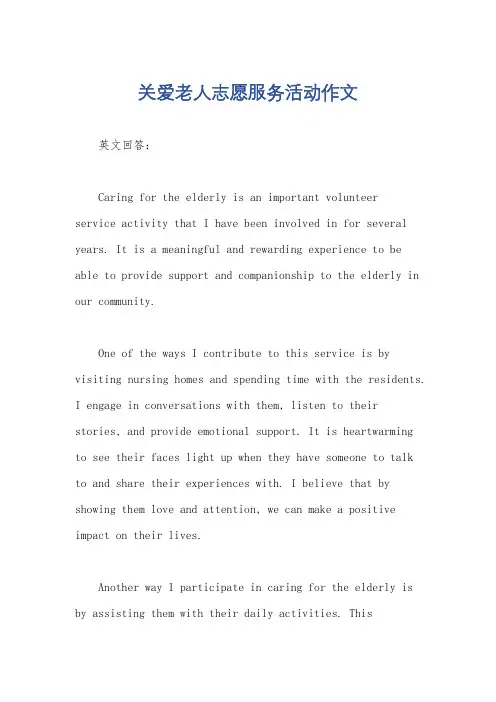 关爱老人志愿服务活动作文

英文回答：

Caring for the elderly is an important volunteer service activity that I have been involved in for several years. It is a meaningful and rewarding experience to be able to provide support and companionship to the elderly in our community.

One of the ways I contribute to this service is by visiting nursing homes and spending time with the residents. I engage in conversations with them, listen to their stories, and provide emotional support. It is heartwarming to see their faces light up when they have someone to talk to and share their experiences with. I believe that by showing them love and attention, we can make a positive impact on their lives.

Another way I participate in caring for the elderly is by assisting them with their daily activities. This